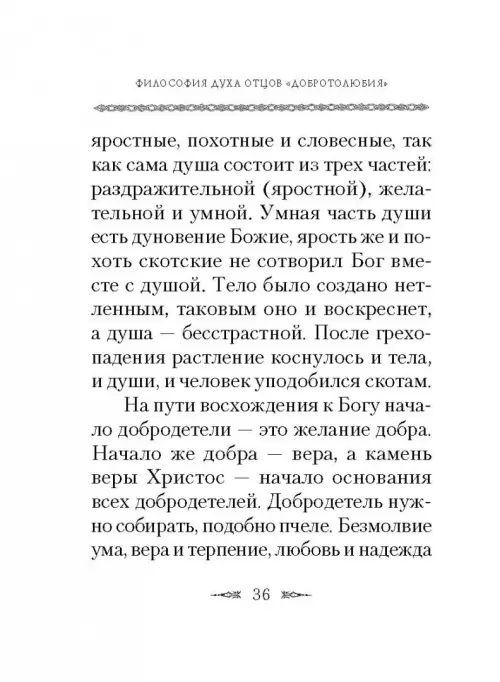 ФИЛОСОФИЯ ДУХА ОТЦОВ «ДОБРОТОЛЮБИЯ»

яростные, похотные и словесные, так как сама душа состоит из трех частей: раздражительной (яростной), желательной и умной. Умная часть души есть дуновение Божие, ярость же и похоть скотские не сотворил Бог вместе с душой. Тело было создано нетленным, таковым оно и воскреснет, а душа — бесстрастной. После грехопадения растление коснулось и тела, и души, и человек уподобился скотам.

На пути восхождения к Богу начало добродетели — это желание добра. Начало же добра — вера, а камень веры Христос — начало основания всех добродетелей. Добродетель нужно собирать, подобно пчеле. Безмолвие ума, вера и терпение, любовь и надежда

36